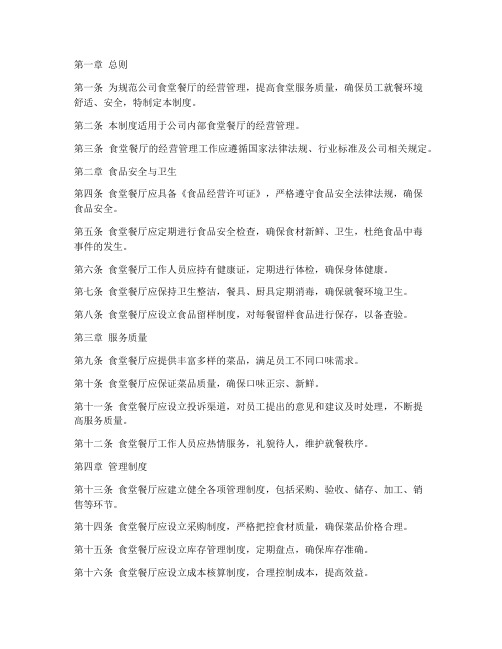 第一章 总则

第一条 为规范公司食堂餐厅的经营管理，提高食堂服务质量，确保员工就餐环境舒适、安全，特制定本制度。

第二条 本制度适用于公司内部食堂餐厅的经营管理。

第三条 食堂餐厅的经营管理工作应遵循国家法律法规、行业标准及公司相关规定。

第二章 食品安全与卫生

第四条 食堂餐厅应具备《食品经营许可证》，严格遵守食品安全法律法规，确保食品安全。

第五条 食堂餐厅应定期进行食品安全检查，确保食材新鲜、卫生，杜绝食品中毒事件的发生。

第六条 食堂餐厅工作人员应持有健康证，定期进行体检，确保身体健康。

第七条 食堂餐厅应保持卫生整洁，餐具、厨具定期消毒，确保就餐环境卫生。

第八条 食堂餐厅应设立食品留样制度，对每餐留样食品进行保存，以备查验。

第三章 服务质量

第九条 食堂餐厅应提供丰富多样的菜品，满足员工不同口味需求。

第十条 食堂餐厅应保证菜品质量，确保口味正宗、新鲜。

第十一条 食堂餐厅应设立投诉渠道，对员工提出的意见和建议及时处理，不断提高服务质量。

第十二条 食堂餐厅工作人员应热情服务，礼貌待人，维护就餐秩序。

第四章 管理制度

第十三条 食堂餐厅应建立健全各项管理制度，包括采购、验收、储存、加工、销售等环节。

第十四条 食堂餐厅应设立采购制度，严格把控食材质量，确保菜品价格合理。

第十五条 食堂餐厅应设立库存管理制度，定期盘点，确保库存准确。

第十六条 食堂餐厅应设立成本核算制度，合理控制成本，提高效益。